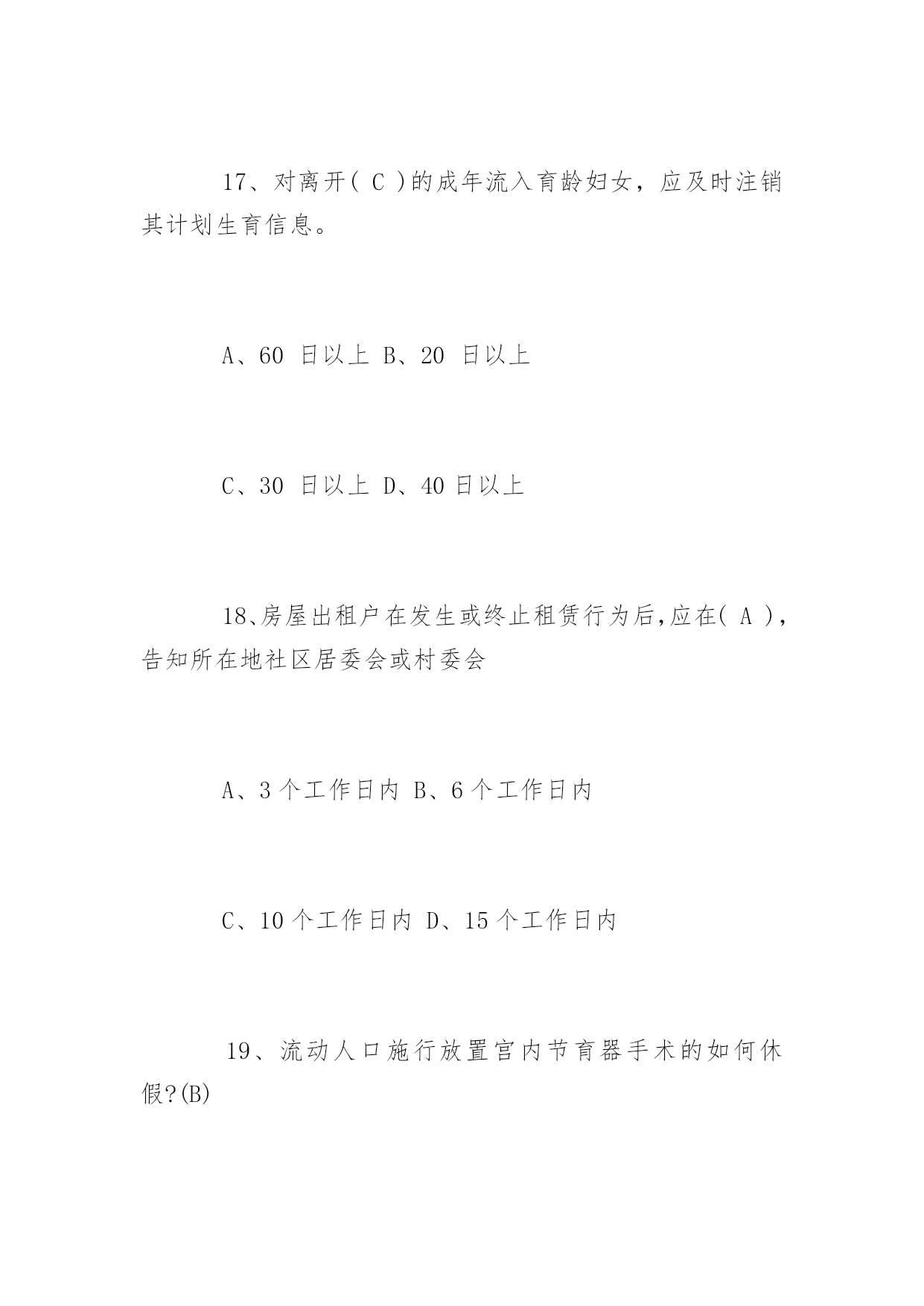 17、对离开( C )的成年流入育龄妇女，应及时注销其计划生育信息。

A、60 日以上 B、20 日以上

C、30 日以上 D、40 日以上

18、房屋出租户在发生或终止租赁行为后,应在( A )，告知所在地社区居委会或村委会

A、3 个工作日内 B、6 个工作日内

C、10 个工作日内 D、15 个工作日内

19、流动人口施行放置宫内节育器手术的如何休假?(B)